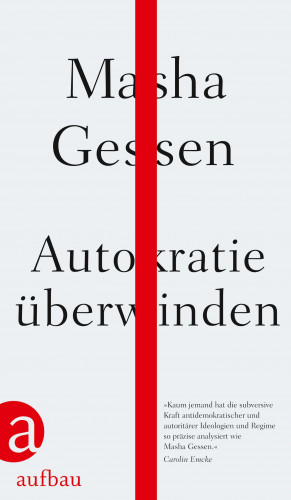 Masha Gessen

Autokratie überwinden

»Kaum jemand hat die subversive Kraft antidemokratischer und autoritärer Ideologien und Regime so präzise analysiert wie Masha Gessen.«
Carolin Emcke

a
aufbau